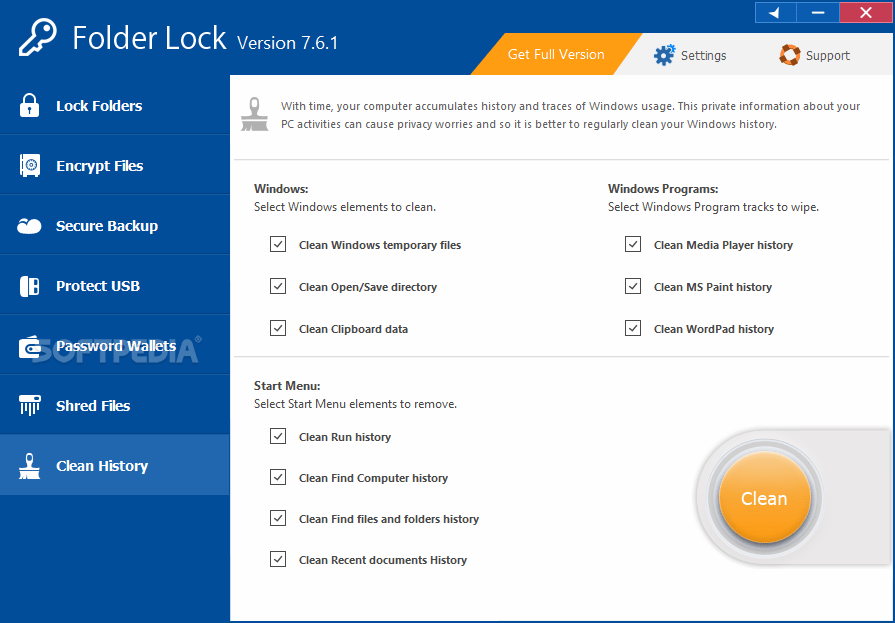 Folder Lock Version 7.6.1

Get Full Version

Settings

Support

Lock Folders

Encrypt Files

Secure Backup

Protect USB

Password Wallets

SOFTPEDIA®

Shred Files

Clean History

With time, your computer accumulates history and traces of Windows usage. This private information about your PC activities can cause privacy worries and so it is better to regularly clean your Windows history.

Windows:
Select Windows elements to clean.

Clean Windows temporary files

Clean Open/Save directory

Clean Clipboard data

Windows Programs:
Select Windows Program tracks to wipe.

Clean Media Player history

Clean MS Paint history

Clean WordPad history

Start Menu:
Select Start Menu elements to remove.

Clean Run history

Clean Find Computer history

Clean Find files and folders history

Clean Recent documents History

Clean